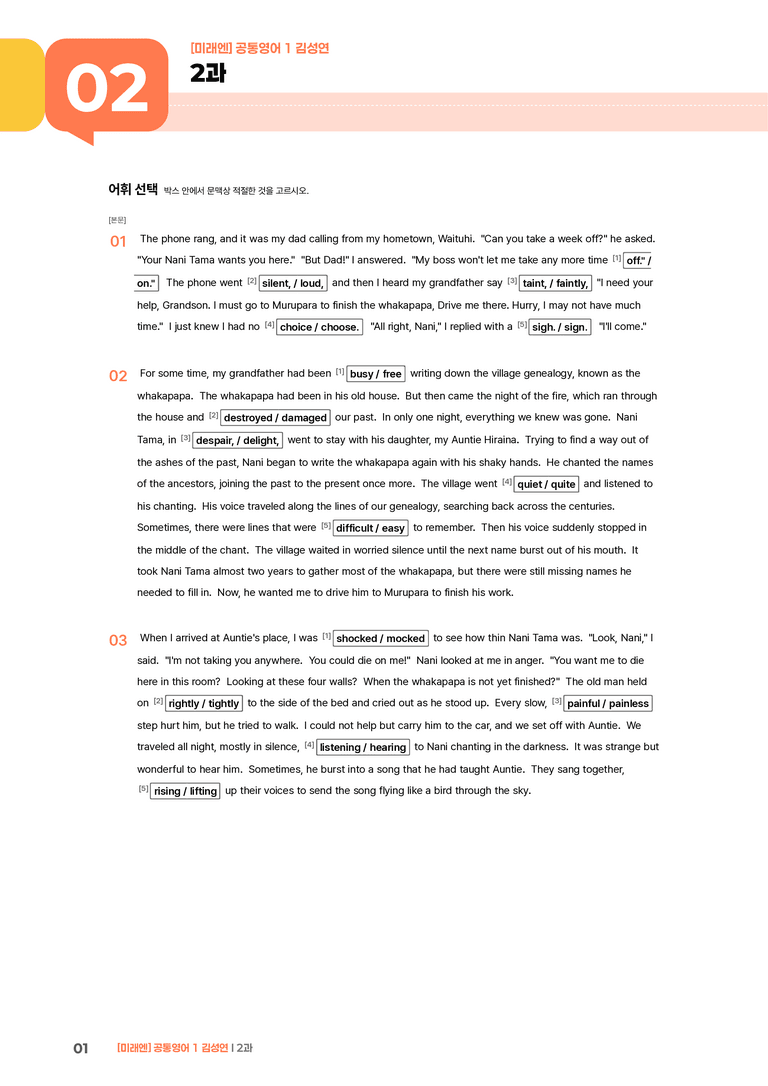 02

[미래엔] 공통영어 1 김성연

2과

어휘 선택 박스 안에서 문맥상 적절한 것을 고르시오.

[본문]

01 The phone rang, and it was my dad calling from my hometown, Waituhi. "Can you take a week off?" he asked. "Your Nani Tama wants you here." "But Dad!" I answered. "My boss won't let me take any more time $^{[1]}$ off." / on." The phone went $^{[2]}$ silent, / loud, and then I heard my grandfather say $^{[3]}$ taint, / faintly, "I need your help, Grandson. I must go to Murupara to finish the whakapapa, Drive me there. Hurry, I may not have much time." I just knew I had no $^{[4]}$ choice / choose. "All right, Nani," I replied with a $^{[5]}$ sigh. / sign. "I'll come."

02 For some time, my grandfather had been $^{[1]}$ busy / free writing down the village genealogy, known as the whakapapa. The whakapapa had been in his old house. But then came the night of the fire, which ran through the house and $^{[2]}$ destroyed / damaged our past. In only one night, everything we knew was gone. Nani Tama, in $^{[3]}$ despair, / delight, went to stay with his daughter, my Auntie Hiraina. Trying to find a way out of the ashes of the past, Nani began to write the whakapapa again with his shaky hands. He chanted the names of the ancestors, joining the past to the present once more. The village went $^{[4]}$ quiet / quite and listened to his chanting. His voice traveled along the lines of our genealogy, searching back across the centuries. Sometimes, there were lines that were $^{[5]}$ difficult / easy to remember. Then his voice suddenly stopped in the middle of the chant. The village waited in worried silence until the next name burst out of his mouth. It took Nani Tama almost two years to gather most of the whakapapa, but there were still missing names he needed to fill in. Now, he wanted me to drive him to Murupara to finish his work.

03 When I arrived at Auntie's place, I was $^{[1]}$ shocked / mocked to see how thin Nani Tama was. "Look, Nani," I said. "I'm not taking you anywhere. You could die on me!" Nani looked at me in anger. "You want me to die here in this room? Looking at these four walls? When the whakapapa is not yet finished?" The old man held on $^{[2]}$ rightly / tightly to the side of the bed and cried out as he stood up. Every slow, $^{[3]}$ painful / painless step hurt him, but he tried to walk. I could not help but carry him to the car, and we set off with Auntie. We traveled all night, mostly in silence, $^{[4]}$ listening / hearing to Nani chanting in the darkness. It was strange but wonderful to hear him. Sometimes, he burst into a song that he had taught Auntie. They sang together, $^{[5]}$ rising / lifting up their voices to send the song flying like a bird through the sky.

01 [미래엔] 공통영어 1 김성연 | 2과